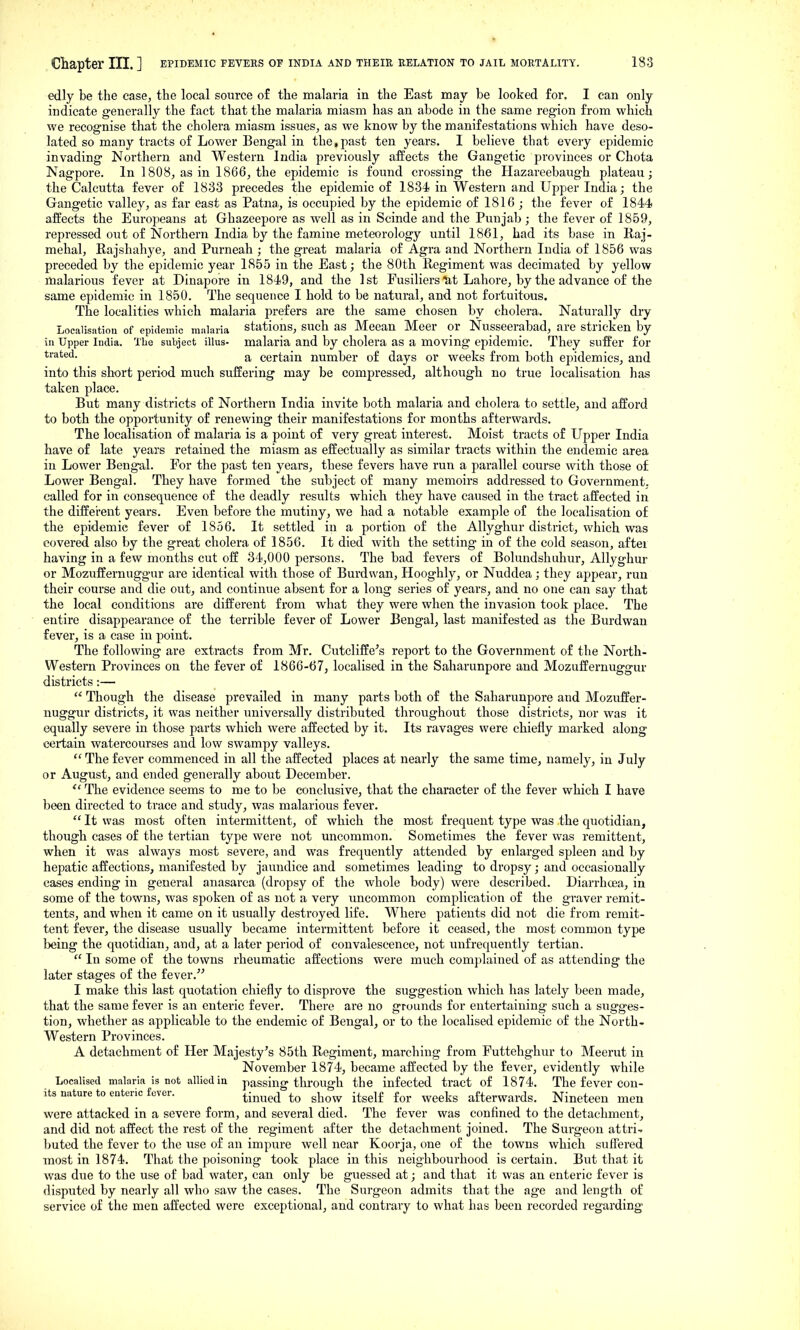 Chapter III.] EPIDEMIC FEVERS OF INDIA AND THEIR RELATION TO JAIL MORTALITY. 183

edly be the case, the local source of the malaria in the East may be looked for. I can only indicate generally the fact that the malaria miasm has an abode in the same region from which we recognise that the cholera miasm issues, as we know by the manifestations which have desolated so many tracts of Lower Bengal in the past ten years. I believe that every epidemic invading Northern and Western India previously affects the Gangetic provinces or Chota Nagpore. In 1808, as in 1866, the epidemic is found crossing the Hazareebaugh plateau; the Calcutta fever of 1833 precedes the epidemic of 1834 in Western and Upper India; the Gangetic valley, as far east as Patna, is occupied by the epidemic of 1816; the fever of 1844 affects the Europeans at Ghazeepore as well as in Scinde and the Punjab; the fever of 1859, repressed out of Northern India by the famine meteorology until 1861, had its base in Rajmehal, Rajshahye, and Purneah; the great malaria of Agra and Northern India of 1856 was preceded by the epidemic year 1855 in the East; the 80th Regiment was decimated by yellow malarious fever at Dinapore in 1849, and the 1st Fusiliers at Lahore, by the advance of the same epidemic in 1850. The sequence I hold to be natural, and not fortuitous.

The localities which malaria prefers are the same chosen by cholera. Naturally dry stations, such as Meean Meer or Nusseerabad, are stricken by malaria and by cholera as a moving epidemic. They suffer for a certain number of days or weeks from both epidemics, and into this short period much suffering may be compressed, although no true localisation has taken place.

Localisation of epidemic malaria in Upper India. The subject illustrated.

But many districts of Northern India invite both malaria and cholera to settle, and afford to both the opportunity of renewing their manifestations for months afterwards.

The localisation of malaria is a point of very great interest. Moist tracts of Upper India have of late years retained the miasm as effectually as similar tracts within the endemic area in Lower Bengal. For the past ten years, these fevers have run a parallel course with those of Lower Bengal. They have formed the subject of many memoirs addressed to Government, called for in consequence of the deadly results which they have caused in the tract affected in the different years. Even before the mutiny, we had a notable example of the localisation of the epidemic fever of 1856. It settled in a portion of the Allyghur district, which was covered also by the great cholera of 1856. It died with the setting in of the cold season, after having in a few months cut off 34,000 persons. The bad fevers of Bolundshuhur, Allyghur or Mozuffernuggur are identical with those of Burdwan, Hooghly, or Nuddea; they appear, run their course and die out, and continue absent for a long series of years, and no one can say that the local conditions are different from what they were when the invasion took place. The entire disappearance of the terrible fever of Lower Bengal, last manifested as the Burdwan fever, is a case in point.

The following are extracts from Mr. Cutcliffe's report to the Government of the North-Western Provinces on the fever of 1866-67, localised in the Saharunpore and Mozuffernuggur districts:—

"Though the disease prevailed in many parts both of the Saharunpore and Mozuffernuggur districts, it was neither universally distributed throughout those districts, nor was it equally severe in those parts which were affected by it. Its ravages were chiefly marked along certain watercourses and low swampy valleys.

"The fever commenced in all the affected places at nearly the same time, namely, in July or August, and ended generally about December.

"The evidence seems to me to be conclusive, that the character of the fever which I have been directed to trace and study, was malarious fever.

"It was most often intermittent, of which the most frequent type was the quotidian, though cases of the tertian type were not uncommon. Sometimes the fever was remittent, when it was always most severe, and was frequently attended by enlarged spleen and by hepatic affections, manifested by jaundice and sometimes leading to dropsy; and occasionally cases ending in general anasarca (dropsy of the whole body) were described. Diarrhœa, in some of the towns, was spoken of as not a very uncommon complication of the graver remittents, and when it came on it usually destroyed life. Where patients did not die from remittent fever, the disease usually became intermittent before it ceased, the most common type being the quotidian, and, at a later period of convalescence, not unfrequently tertian.

"In some of the towns rheumatic affections were much complained of as attending the later stages of the fever."

I make this last quotation chiefly to disprove the suggestion which has lately been made, that the same fever is an enteric fever. There are no grounds for entertaining such a suggestion, whether as applicable to the endemic of Bengal, or to the localised epidemic of the North-Western Provinces.

A detachment of Her Majesty's 85th Regiment, marching from Futtehghur to Meerut in November 1874, became affected by the fever, evidently while passing through the infected tract of 1874. The fever continued to show itself for weeks afterwards. Nineteen men were attacked in a severe form, and several died. The fever was confined to the detachment, and did not affect the rest of the regiment after the detachment joined. The Surgeon attributed the fever to the use of an impure well near Koorja, one of the towns which suffered most in 1874. That the poisoning took place in this neighbourhood is certain. But that it was due to the use of bad water, can only be guessed at; and that it was an enteric fever is disputed by nearly all who saw the cases. The Surgeon admits that the age and length of service of the men affected were exceptional, and contrary to what has been recorded regarding

Localised malaria is not allied in its nature to enteric fever.